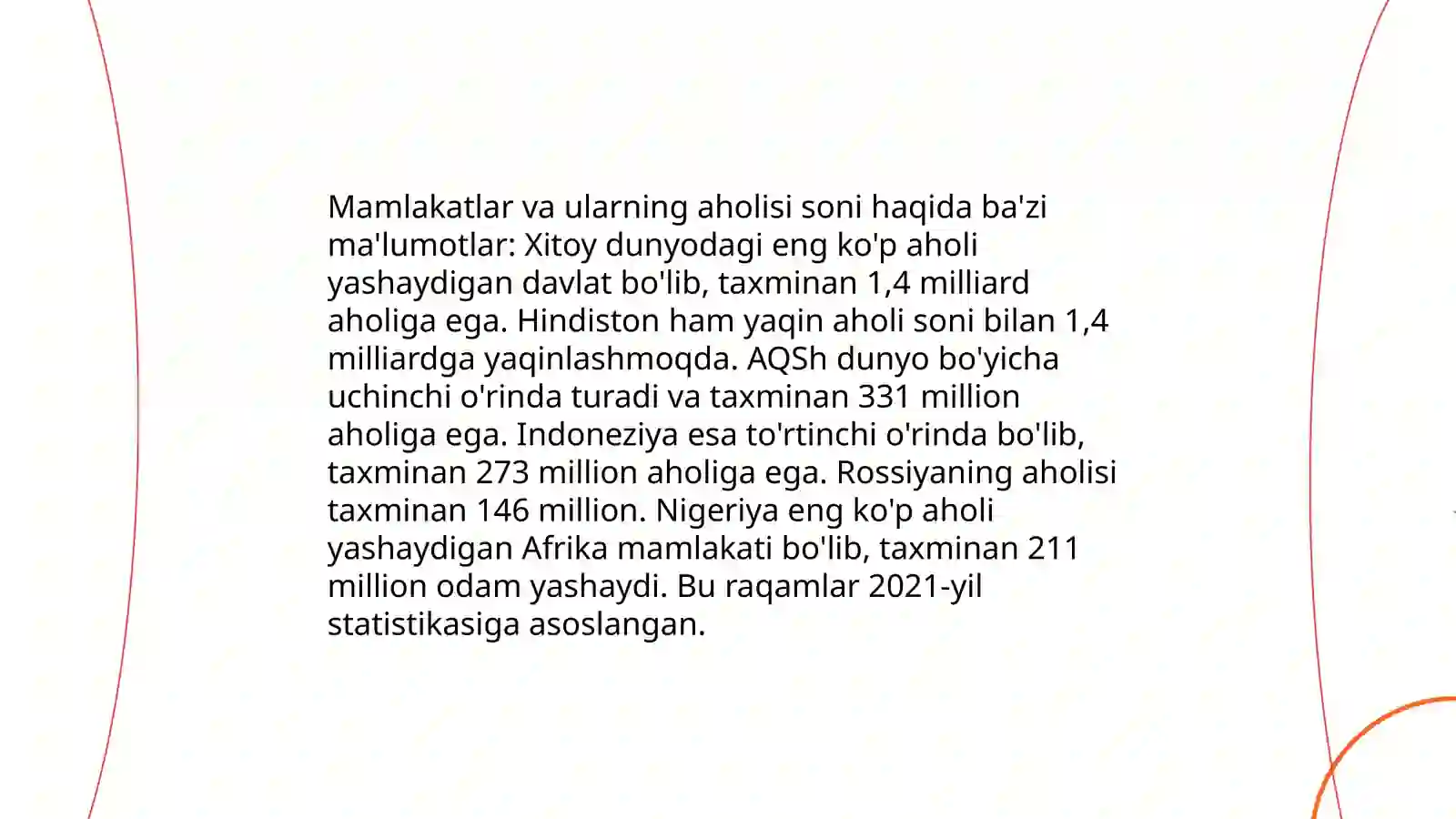 Mamlakatlar va ularning aholisi soni haqida ba'zi ma'lumotlar: Xitoy dunyodagi eng ko'p aholi yashaydigan davlat bo'lib, taxminan 1,4 milliard aholiga ega. Hindiston ham yaqin aholi soni bilan 1,4 milliardga yaqinlashmoqda. AQSh dunyo bo'yicha uchinchi o'rinda turadi va taxminan 331 million aholiga ega. Indoneziya esa to'rtinchi o'rinda bo'lib, taxminan 273 million aholiga ega. Rossiyaning aholisi taxminan 146 million. Nigeriya eng ko'p aholi yashaydigan Afrika mamlakati bo'lib, taxminan 211 million odam yashaydi. Bu raqamlar 2021-yil statistikasiga asoslangan.